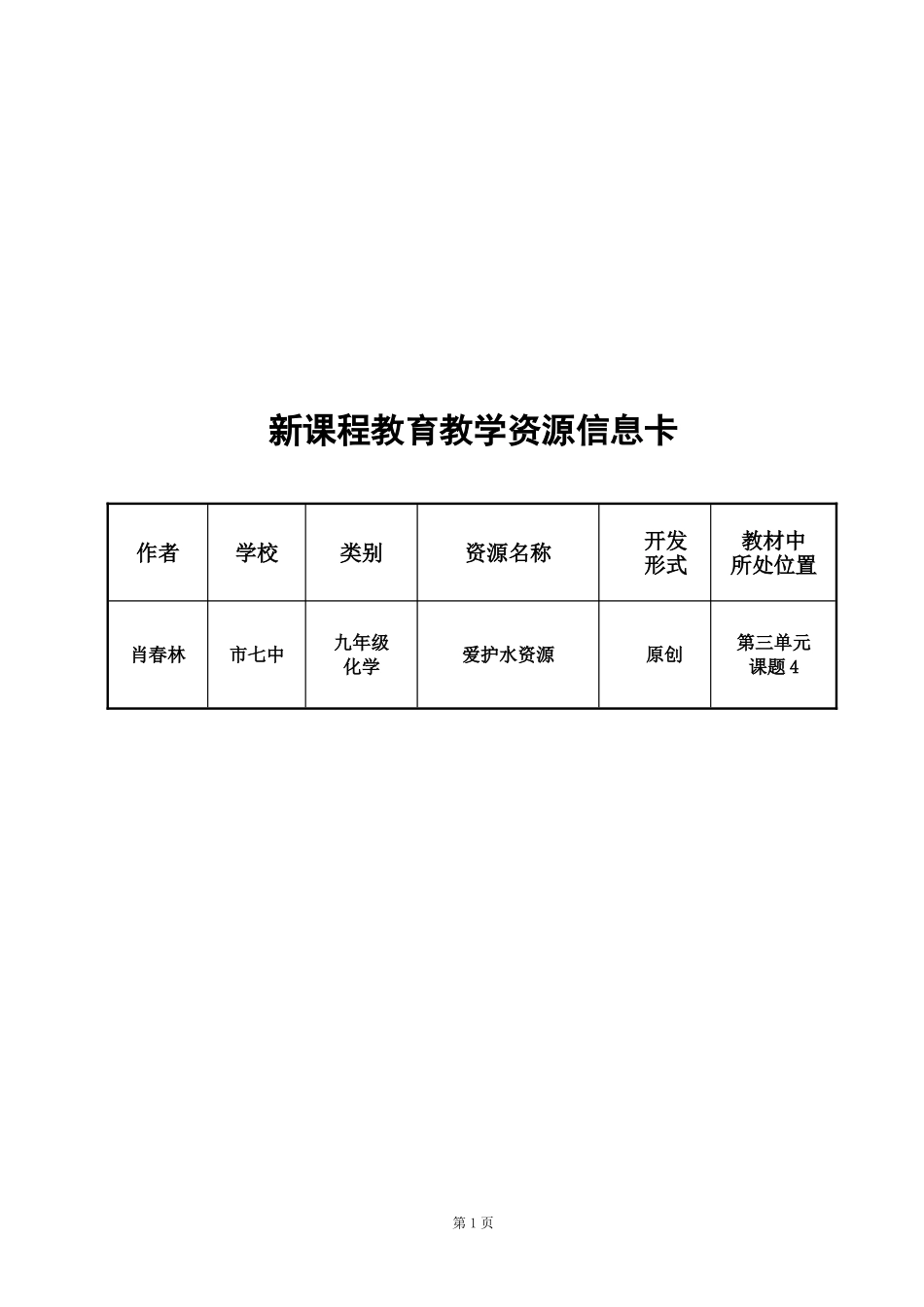 新课程教育教学资源信息卡

| 作者 | 学校 | 类别 | 资源名称 | 开发形式 | 教材中所处位置 |
|---|---|---|---|---|---|
| 肖春林 | 市七中 | 九年级化学 | 爱护水资源 | 原创 | 第三单元课题 4 |

第 1 页